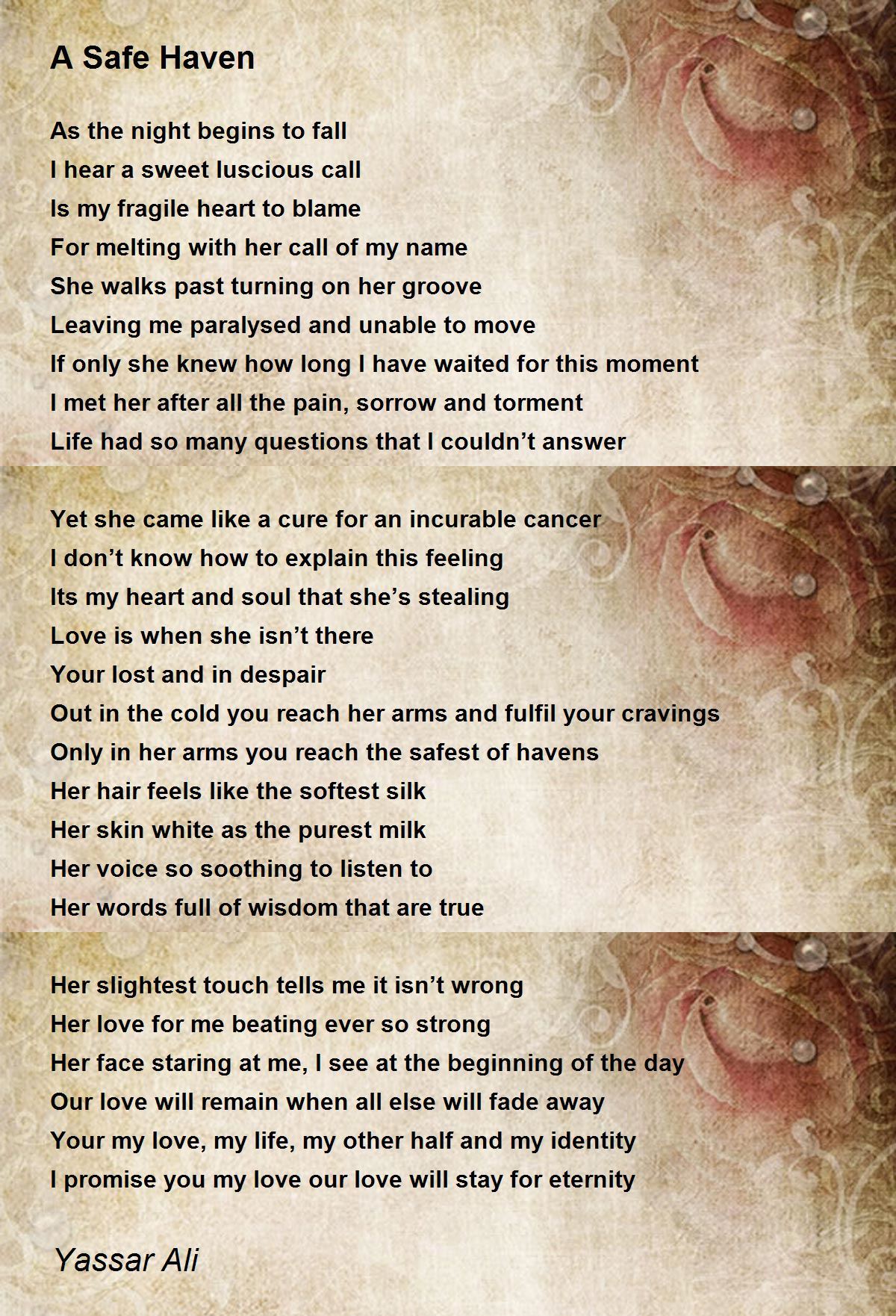 A Safe Haven

As the night begins to fall
I hear a sweet luscious call
Is my fragile heart to blame
For melting with her call of my name
She walks past turning on her groove
Leaving me paralysed and unable to move
If only she knew how long I have waited for this moment
I met her after all the pain, sorrow and torment
Life had so many questions that I couldn't answer

Yet she came like a cure for an incurable cancer
I don't know how to explain this feeling
Its my heart and soul that she's stealing
Love is when she isn't there
Your lost and in despair
Out in the cold you reach her arms and fulfil your cravings
Only in her arms you reach the safest of havens
Her hair feels like the softest silk
Her skin white as the purest milk
Her voice so soothing to listen to
Her words full of wisdom that are true

Her slightest touch tells me it isn't wrong
Her love for me beating ever so strong
Her face staring at me, I see at the beginning of the day
Our love will remain when all else will fade away
Your my love, my life, my other half and my identity
I promise you my love our love will stay for eternity

Yassar Ali